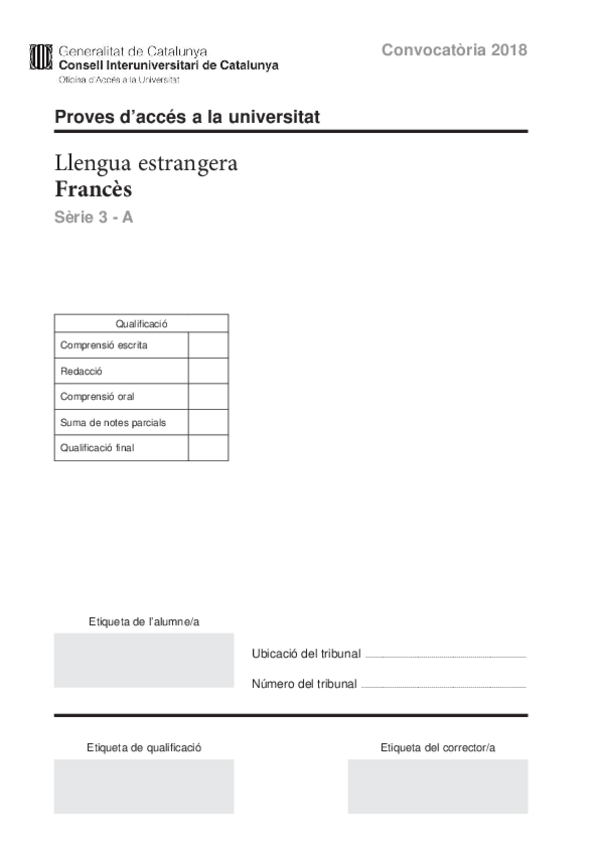 Generalitat de Catalunya
Consell Interuniversitari de Catalunya
Oficina d'Accés a la Universitat

Convocatòria 2018

Proves d'accés a la universitat

Llengua estrangera
Francès
Sèrie 3 - A

| Qualificació | |
|---|---|
| Comprensió escrita | |
| Redacció | |
| Comprensió oral | |
| Suma de notes parcials | |
| Qualificació final | |

Etiqueta de l'alumne/a

Ubicació del tribunal

Número del tribunal

Etiqueta de qualificació

Etiqueta del corrector/a